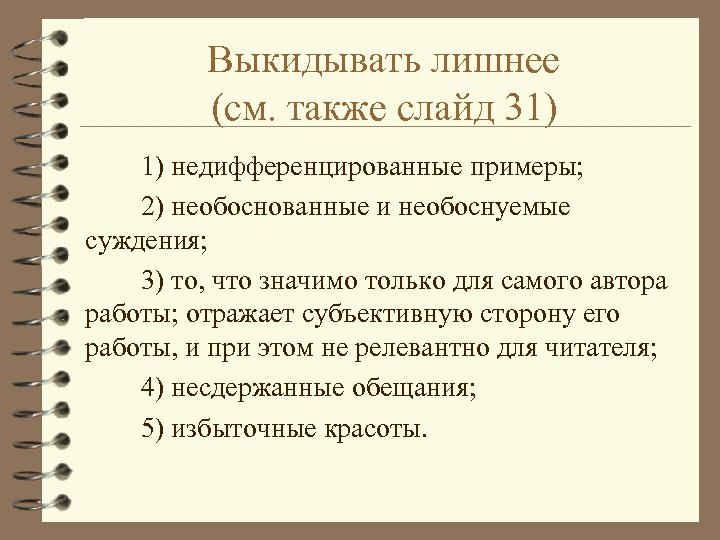 Выкидывать лишнее
(см. также слайд 31)

1) недифференцированные примеры;

2) необоснованные и необоснуемые суждения;

3) то, что значимо только для самого автора работы; отражает субъективную сторону его работы, и при этом не релевантно для читателя;

4) несдержанные обещания;

5) избыточные красоты.